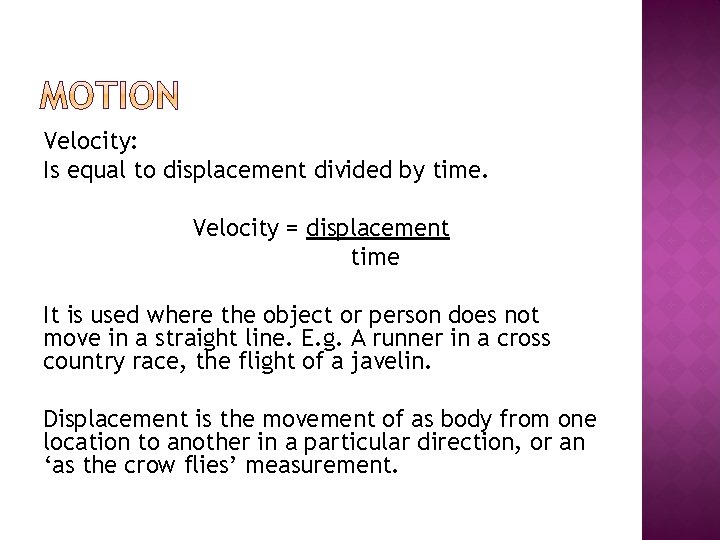 MOTION

Velocity:
Is equal to displacement divided by time.

Velocity = $\frac{\text{displacement}}{\text{time}}$

It is used where the object or person does not move in a straight line. E.g. A runner in a cross country race, the flight of a javelin.

Displacement is the movement of as body from one location to another in a particular direction, or an ‘as the crow flies’ measurement.